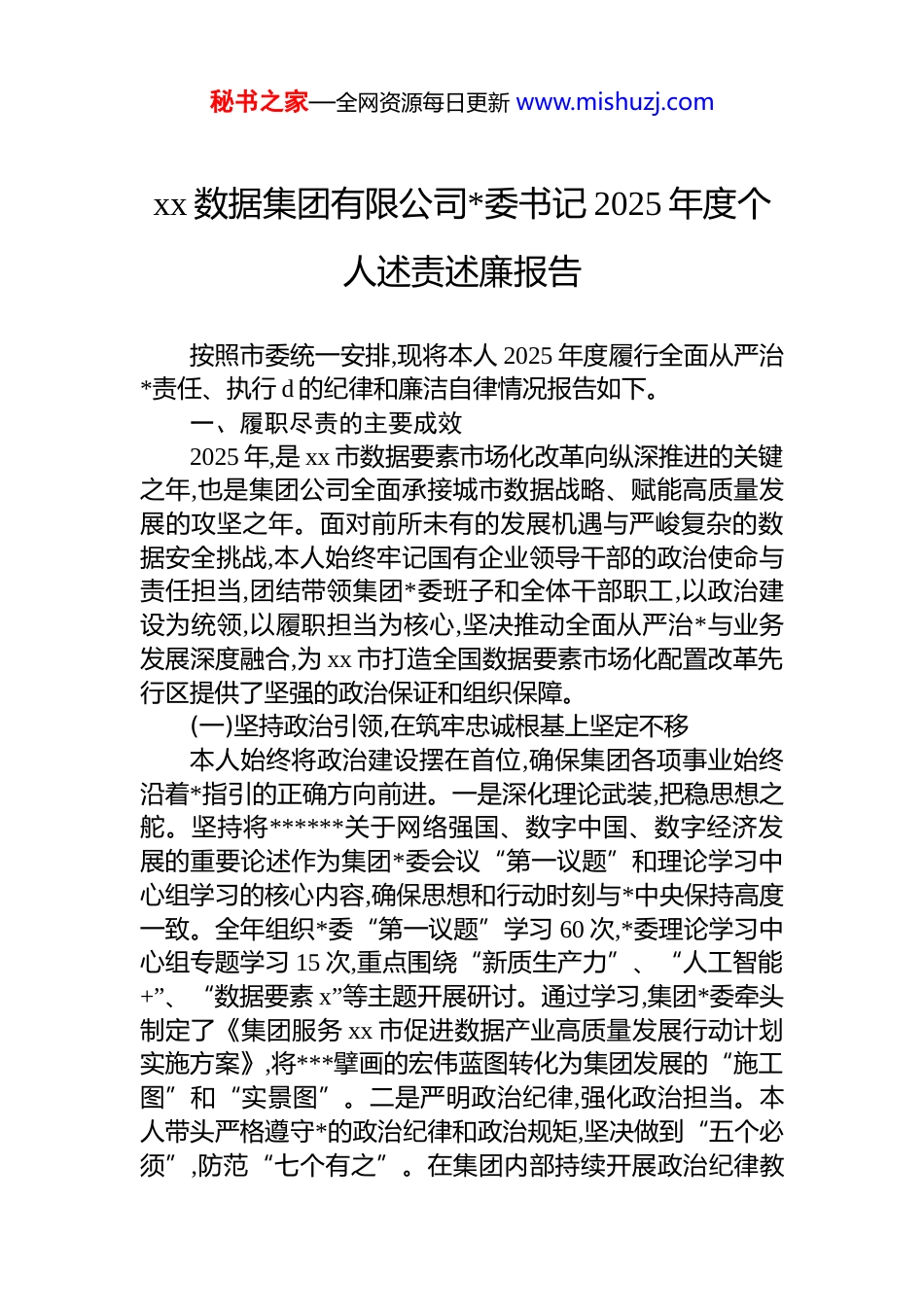 秘书之家—全网资源每日更新 www.mishuzj.com

xx 数据集团有限公司*委书记 2025 年度个人述责述廉报告

按照市委统一安排,现将本人 2025 年度履行全面从严治*责任、执行 d 的纪律和廉洁自律情况报告如下。

一、履职尽责的主要成效

2025 年,是 xx 市数据要素市场化改革向纵深推进的关键之年,也是集团公司全面承接城市数据战略、赋能高质量发展的攻坚之年。面对前所未有的发展机遇与严峻复杂的数据安全挑战,本人始终牢记国有企业领导干部的政治使命与责任担当,团结带领集团*委班子和全体干部职工,以政治建设为统领,以履职担当为核心,坚决推动全面从严治*与业务发展深度融合,为 xx 市打造全国数据要素市场化配置改革先行区提供了坚强的政治保证和组织保障。

(一)坚持政治引领,在筑牢忠诚根基上坚定不移

本人始终将政治建设摆在首位,确保集团各项事业始终沿着*指引的正确方向前进。一是深化理论武装,把稳思想之舵。坚持将******关于网络强国、数字中国、数字经济发展的重要论述作为集团*委会议“第一议题”和理论学习中心组学习的核心内容,确保思想和行动时刻与*中央保持高度一致。全年组织*委“第一议题”学习 60 次,*委理论学习中心组专题学习 15 次,重点围绕“新质生产力”、“人工智能+”、“数据要素 x”等主题开展研讨。通过学习,集团*委牵头制定了《集团服务 xx 市促进数据产业高质量发展行动计划实施方案》,将***擘画的宏伟蓝图转化为集团发展的“施工图”和“实景图”。二是严明政治纪律,强化政治担当。本人带头严格遵守*的政治纪律和政治规矩,坚决做到“五个必须”,防范“七个有之”。在集团内部持续开展政治纪律教